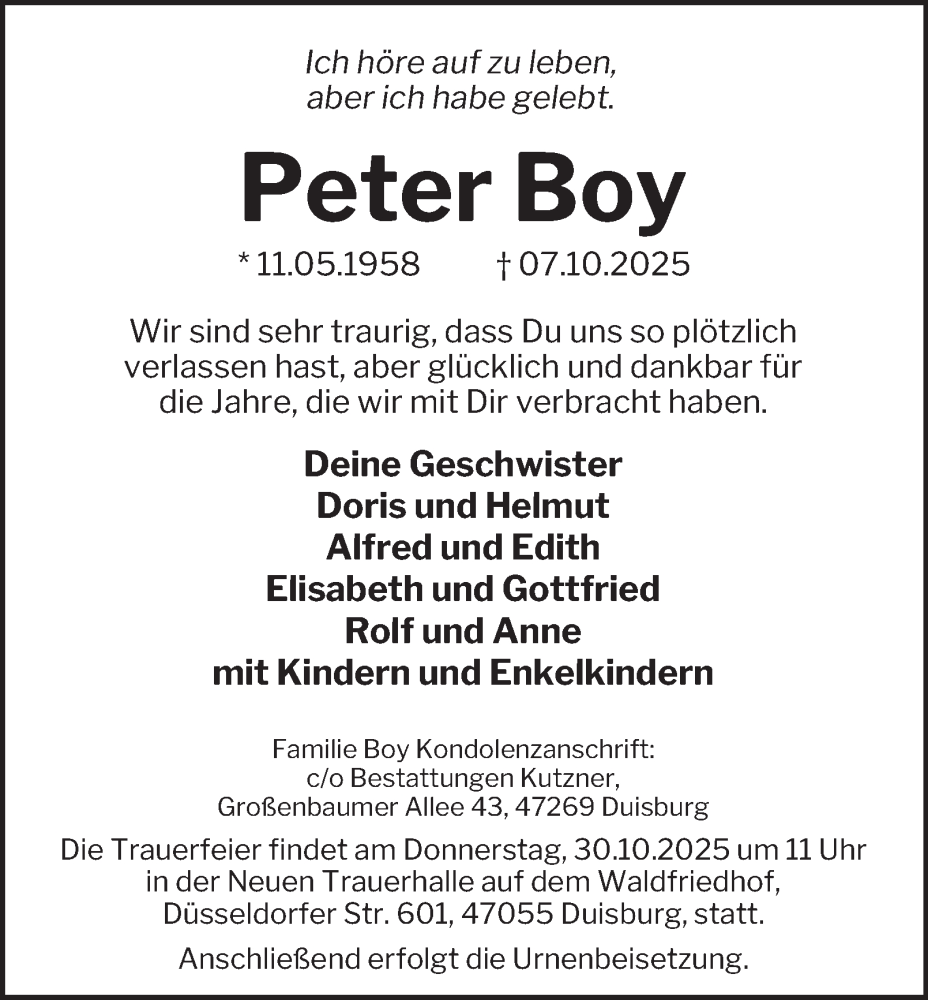 Ich höre auf zu leben,
aber ich habe gelebt.

Peter Boy

* 11.05.1958 † 07.10.2025

Wir sind sehr traurig, dass Du uns so plötzlich verlassen hast, aber glücklich und dankbar für die Jahre, die wir mit Dir verbracht haben.

Deine Geschwister
Doris und Helmut
Alfred und Edith
Elisabeth und Gottfried
Rolf und Anne
mit Kindern und Enkelkindern

Familie Boy Kondolenzanschrift:
c/o Bestattungen Kutzner,
Großenbaumer Allee 43, 47269 Duisburg

Die Trauerfeier findet am Donnerstag, 30.10.2025 um 11 Uhr in der Neuen Trauerhalle auf dem Waldfriedhof, Düsseldorfer Str. 601, 47055 Duisburg, statt.

Anschließend erfolgt die Urnenbeisetzung.